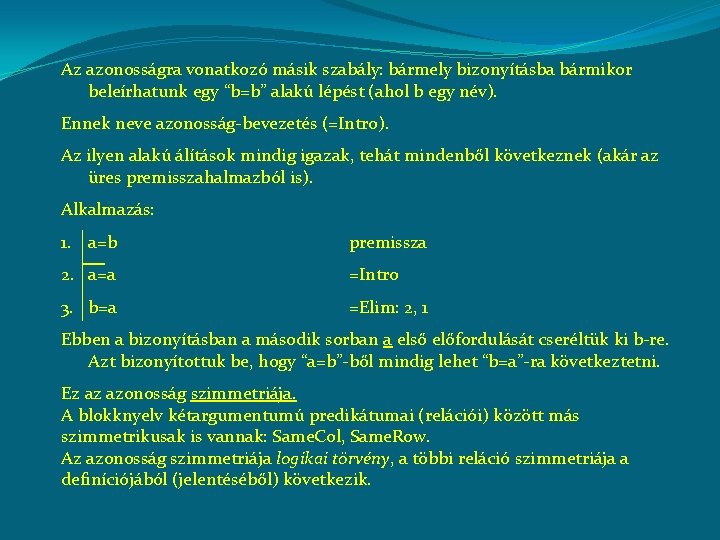 Az azonosságra vonatkozó másik szabály: bármely bizonyításba bármikor beleírhatunk egy “b=b” alakú lépést (ahol b egy név).

Ennek neve azonosság-bevezetés (=Intro).

Az ilyen alakú álítások mindig igazak, tehát mindenből következnek (akár az üres premisszahalmazból is).

Alkalmazás:

1. a=b premissza

2. a=a =Intro

3. b=a =Elim: 2, 1

Ebben a bizonyításban a második sorban a első előfordulását cseréltük ki b-re. Azt bizonyítottuk be, hogy “a=b”-ből mindig lehet “b=a”-ra következtetni.

Ez az azonosság szimmetriája.
A blokknyelv kétargumentumú predikátumai (relációi) között más szimmetrikusak is vannak: SameCol, SameRow.
Az azonosság szimmetriája logikai törvény, a többi reláció szimmetriája a definíciójából (jelentéséből) következik.